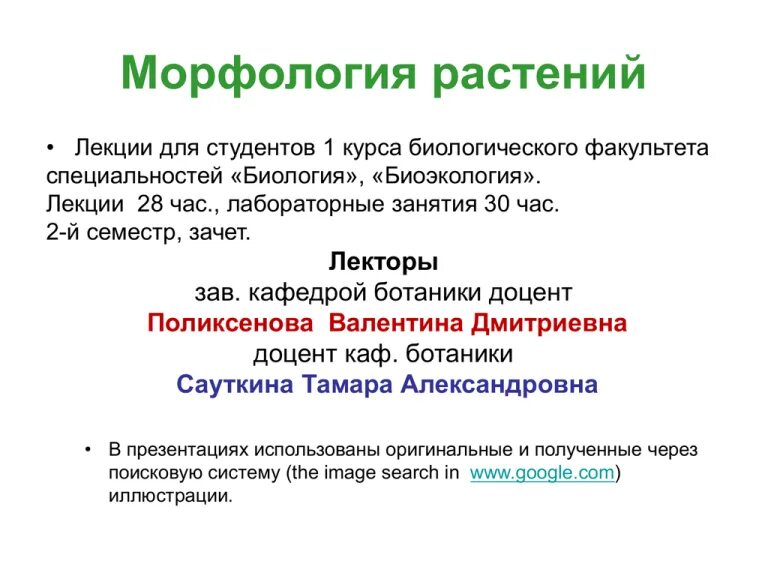 Морфология растений

• Лекции для студентов 1 курса биологического факультета специальностей «Биология», «Биоэкология».
Лекции 28 час., лабораторные занятия 30 час.
2-й семестр, зачет.

Лекторы
зав. кафедрой ботаники доцент
Поликсенова Валентина Дмитриевна
доцент каф. ботаники
Сауткина Тамара Александровна

• В презентациях использованы оригинальные и полученные через поисковую систему (the image search in www.google.com) иллюстрации.